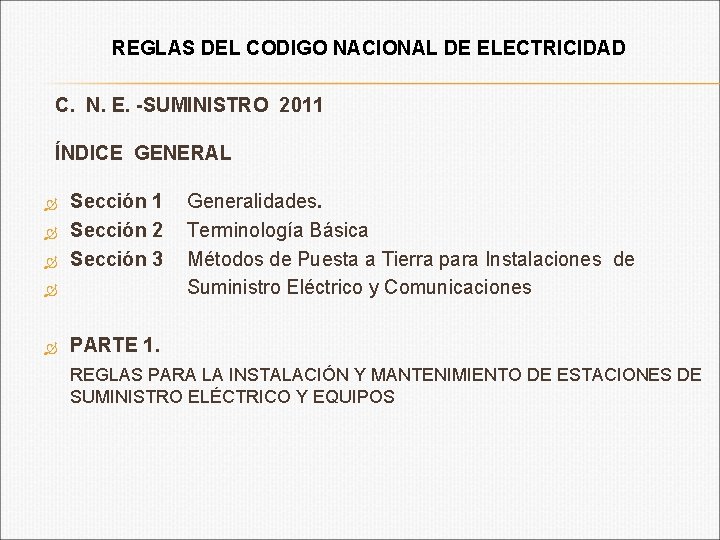 REGLAS DEL CODIGO NACIONAL DE ELECTRICIDAD

C. N. E. -SUMINISTRO 2011

ÍNDICE GENERAL

Sección 1 Generalidades.
Sección 2 Terminología Básica
Sección 3 Métodos de Puesta a Tierra para Instalaciones de Suministro Eléctrico y Comunicaciones

PARTE 1.
REGLAS PARA LA INSTALACIÓN Y MANTENIMIENTO DE ESTACIONES DE SUMINISTRO ELÉCTRICO Y EQUIPOS